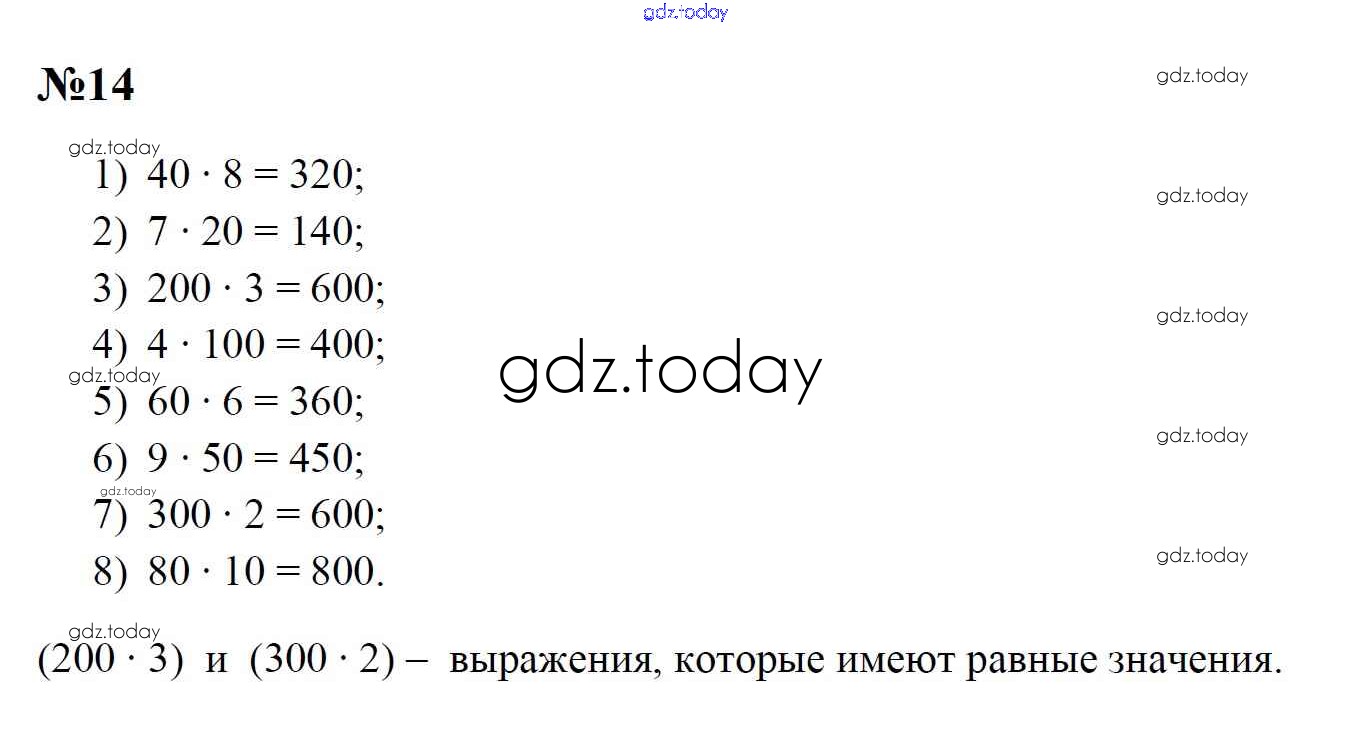 №14

1) $40 \cdot 8 = 320$;

2) $7 \cdot 20 = 140$;

3) $200 \cdot 3 = 600$;

4) $4 \cdot 100 = 400$;

5) $60 \cdot 6 = 360$;

6) $9 \cdot 50 = 450$;

7) $300 \cdot 2 = 600$;

8) $80 \cdot 10 = 800$.

$(200 \cdot 3)$ и $(300 \cdot 2)$ – выражения, которые имеют равные значения.

gdz.today